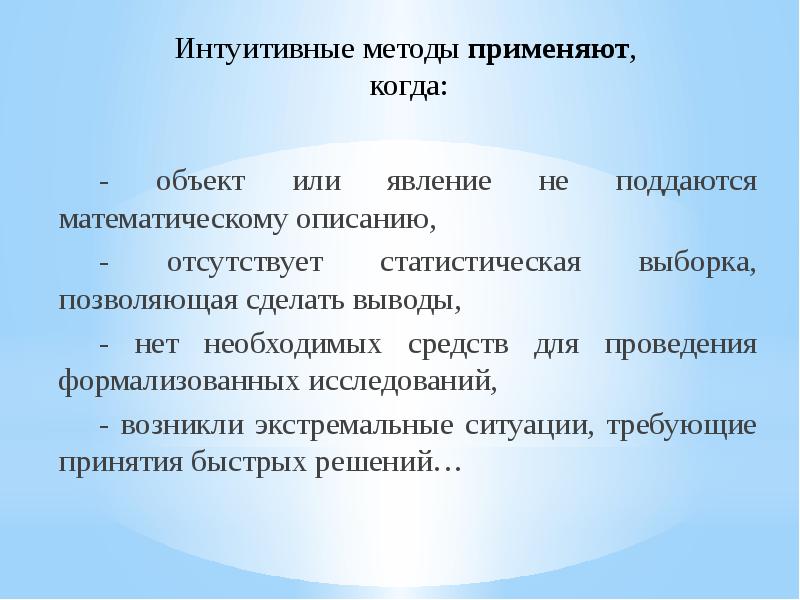 Интуитивные методы применяют, когда:

- объект или явление не поддаются математическому описанию,

- отсутствует статистическая выборка, позволяющая сделать выводы,

- нет необходимых средств для проведения формализованных исследований,

- возникли экстремальные ситуации, требующие принятия быстрых решений…